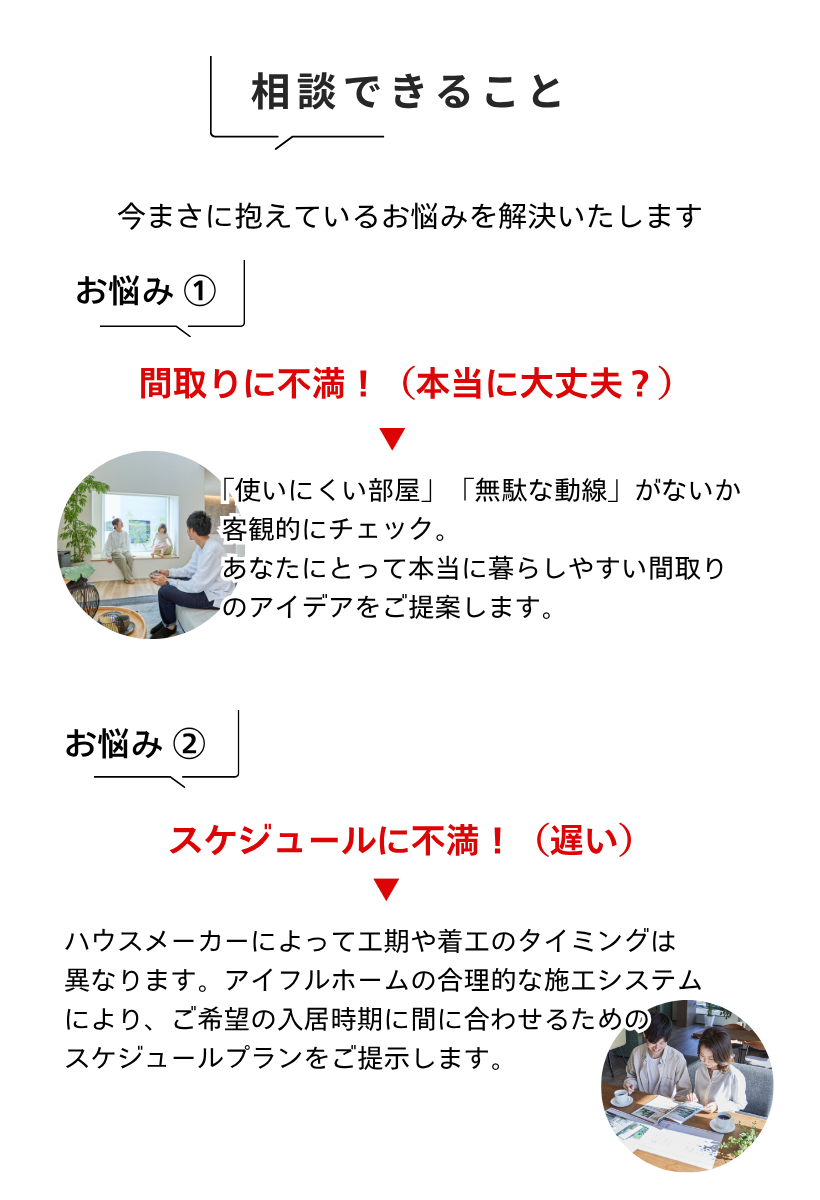 相談できること

今まさに抱えているお悩みを解決いたします

お悩み①

間取りに不満！（本当に大丈夫？）

▼

「使いにくい部屋」「無駄な動線」がないか客観的にチェック。あなたにとって本当に暮らしやすい間取りのアイデアをご提案します。

お悩み②

スケジュールに不満！（遅い）

▼

ハウスメーカーによって工期や着工のタイミングは異なります。アイフルホームの合理的な施工システムにより、ご希望の入居時期に間に合わせるためのスケジュールプランをご提示します。